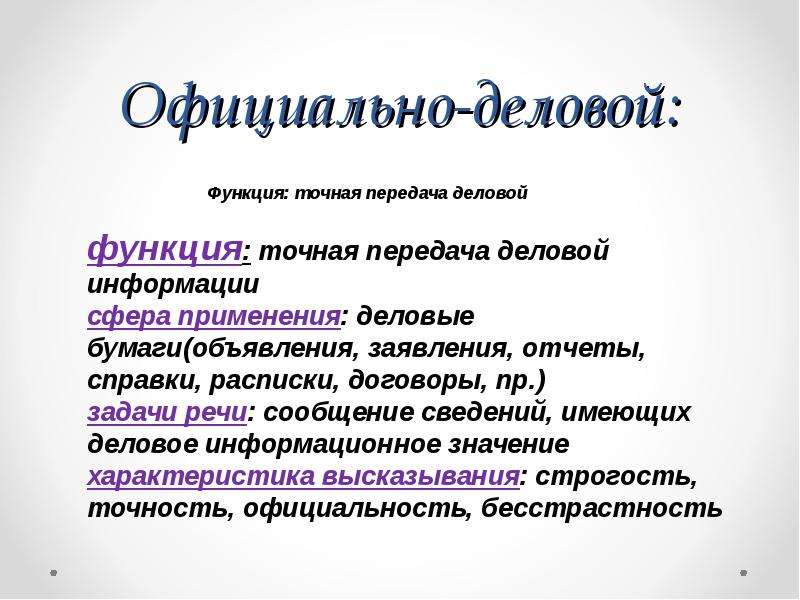 Официально-деловой:

Функция: точная передача деловой

функция: точная передача деловой информации
сфера применения: деловые бумаги(объявления, заявления, отчеты, справки, расписки, договоры, пр.)
задачи речи: сообщение сведений, имеющих деловое информационное значение
характеристика высказывания: строгость, точность, официальность, бесстрастность